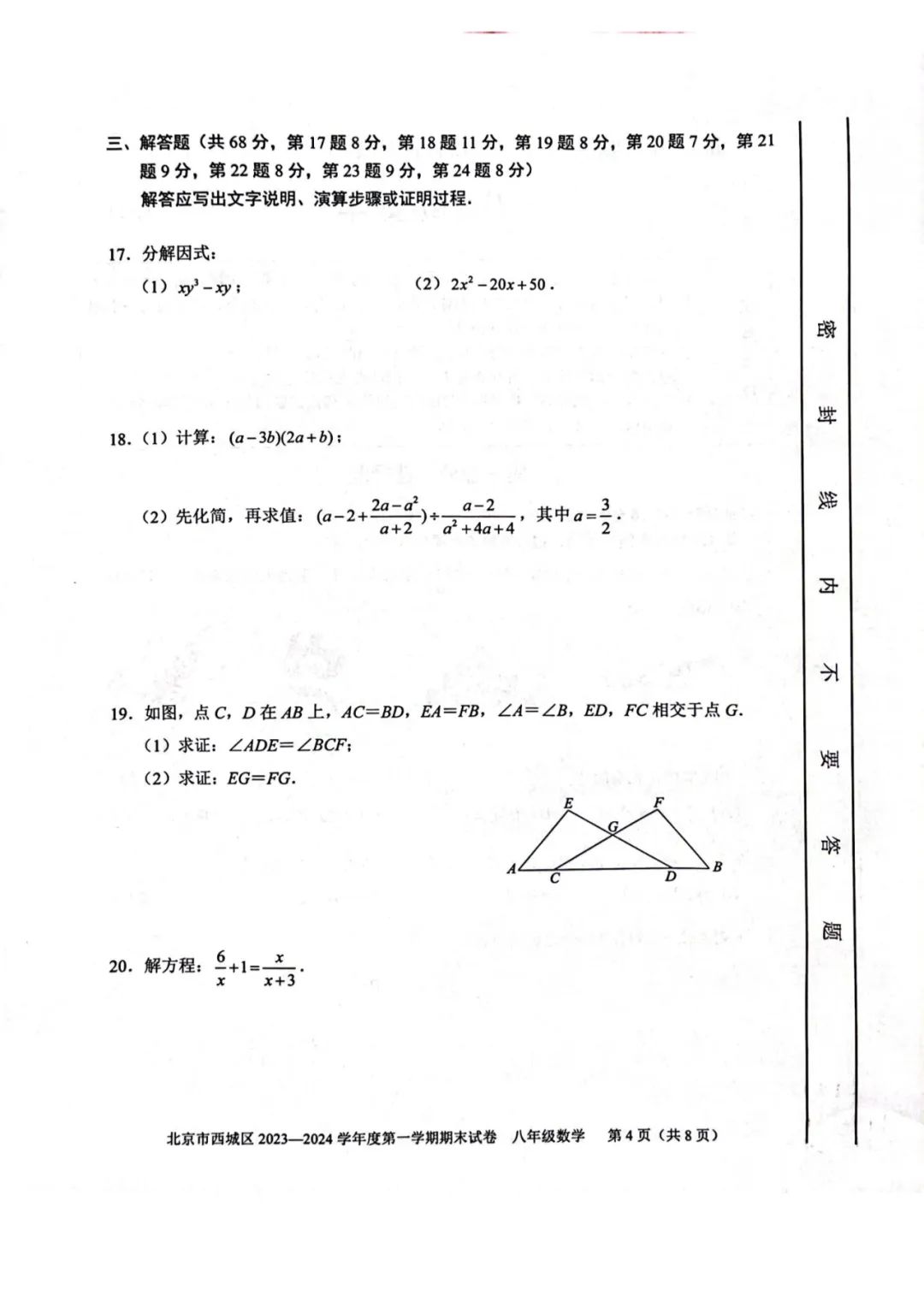 三、解答题（共68分，第17题8分，第18题11分，第19题8分，第20题7分，第21题9分，第22题8分，第23题9分，第24题8分）

解答应写出文字说明、演算步骤或证明过程.

17. 分解因式：

（1）$xy^3-xy$；　（2）$2x^2-20x+50$.

18.（1）计算：$(a-3b)(2a+b)$；

（2）先化简，再求值：$(a-2+\frac{2a-a^2}{a+2})\div\frac{a-2}{a^2+4a+4}$，其中$a=\frac{3}{2}$.

19. 如图，点C，D在AB上，AC=BD，EA=FB，∠A=∠B，ED，FC相交于点G.

（1）求证：∠ADE=∠BCF；

（2）求证：EG=FG.

E
F
G
A
C
D
B

20. 解方程：$\frac{6}{x}+1=\frac{x}{x+3}$.

密
封
线
内
不
要
答
题

北京市西城区2023—2024学年度第一学期期末试卷 八年级数学 第4页（共8页）